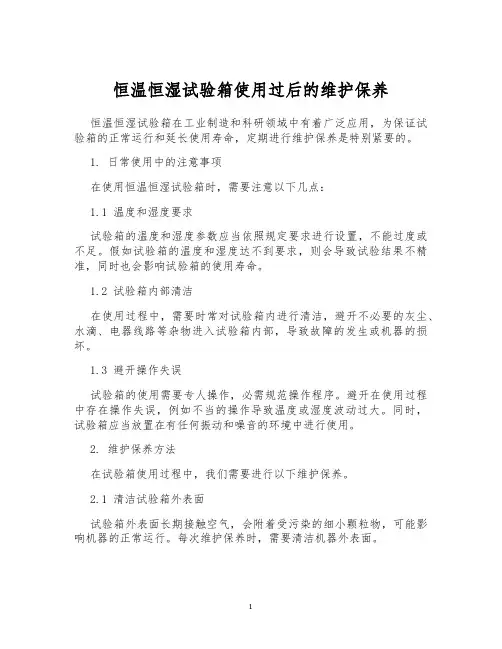 恒温恒湿试验箱使用过后的维护保养

恒温恒湿试验箱在工业制造和科研领域中有着广泛应用，为保证试验箱的正常运行和延长使用寿命，定期进行维护保养是特别紧要的。

1. 日常使用中的注意事项

在使用恒温恒湿试验箱时，需要注意以下几点：

1.1 温度和湿度要求

试验箱的温度和湿度参数应当依照规定要求进行设置，不能过度或不足。假如试验箱的温度和湿度达不到要求，则会导致试验结果不精准，同时也会影响试验箱的使用寿命。

1.2 试验箱内部清洁

在使用过程中，需要时常对试验箱内进行清洁，避开不必要的灰尘、水滴、电器线路等杂物进入试验箱内部，导致故障的发生或机器的损坏。

1.3 避开操作失误

试验箱的使用需要专人操作，必需规范操作程序。避开在使用过程中存在操作失误，例如不当的操作导致温度或湿度波动过大。同时，试验箱应当放置在有任何振动和噪音的环境中进行使用。

2. 维护保养方法

在试验箱使用过程中，我们需要进行以下维护保养。

2.1 清洁试验箱外表面

试验箱外表面长期接触空气，会附着受污染的细小颗粒物，可能影响机器的正常运行。每次维护保养时，需要清洁机器外表面。

1